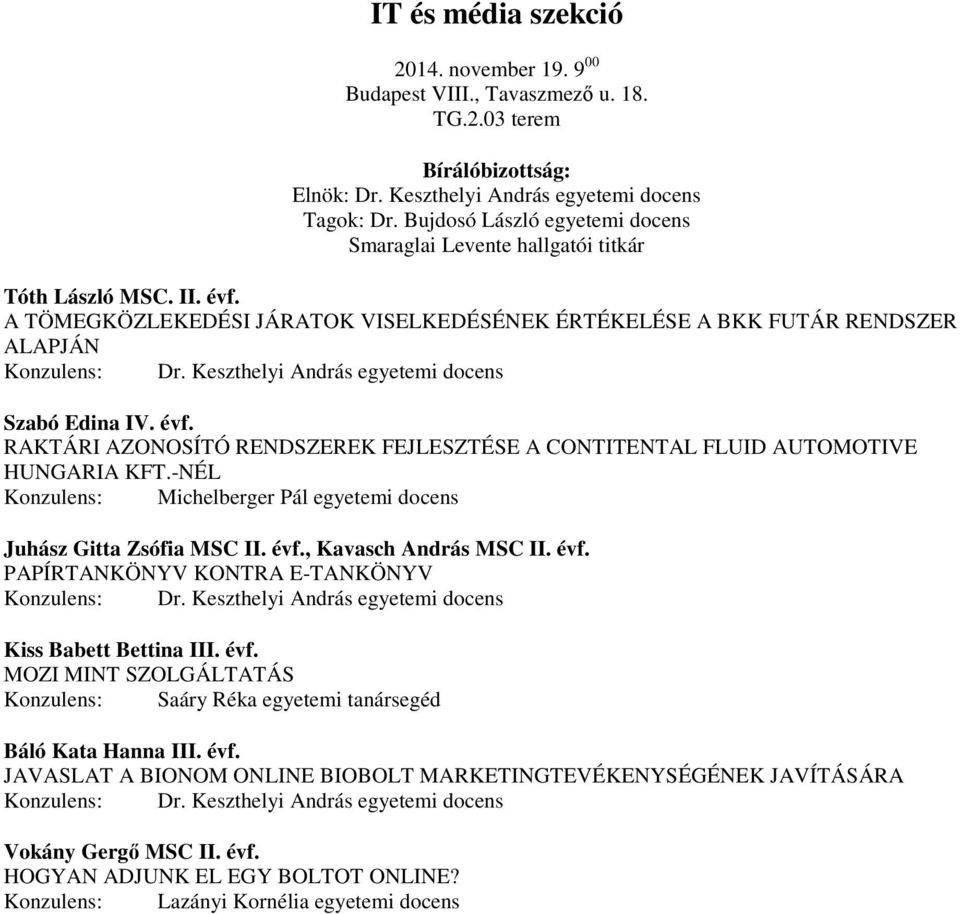 IT és média szekció

2014. november 19. $9^{00}$
Budapest VIII., Tavaszmező u. 18.
TG.2.03 terem

Bírálóbizottság:
Elnök: Dr. Keszthelyi András egyetemi docens
Tagok: Dr. Bujdosó László egyetemi docens
Smaraglai Levente hallgatói titkár

Tóth László MSC. II. évf.
A TÖMEGKÖZLEKEDÉSI JÁRATOK VISELKEDÉSÉNEK ÉRTÉKELÉSE A BKK FUTÁR RENDSZER ALAPJÁN
Konzulens: Dr. Keszthelyi András egyetemi docens

Szabó Edina IV. évf.
RAKTÁRI AZONOSÍTÓ RENDSZEREK FEJLESZTÉSE A CONTITENTAL FLUID AUTOMOTIVE HUNGARIA KFT.-NÉL
Konzulens: Michelberger Pál egyetemi docens

Juhász Gitta Zsófia MSC II. évf., Kavasch András MSC II. évf.
PAPÍRTANKÖNYV KONTRA E-TANKÖNYV
Konzulens: Dr. Keszthelyi András egyetemi docens

Kiss Babett Bettina III. évf.
MOZI MINT SZOLGÁLTATÁS
Konzulens: Saáry Réka egyetemi tanársegéd

Báló Kata Hanna III. évf.
JAVASLAT A BIONOM ONLINE BIOBOLT MARKETINGTEVÉKENYSÉGÉNEK JAVÍTÁSÁRA
Konzulens: Dr. Keszthelyi András egyetemi docens

Vokány Gergő MSC II. évf.
HOGYAN ADJUNK EL EGY BOLTOT ONLINE?
Konzulens: Lazányi Kornélia egyetemi docens